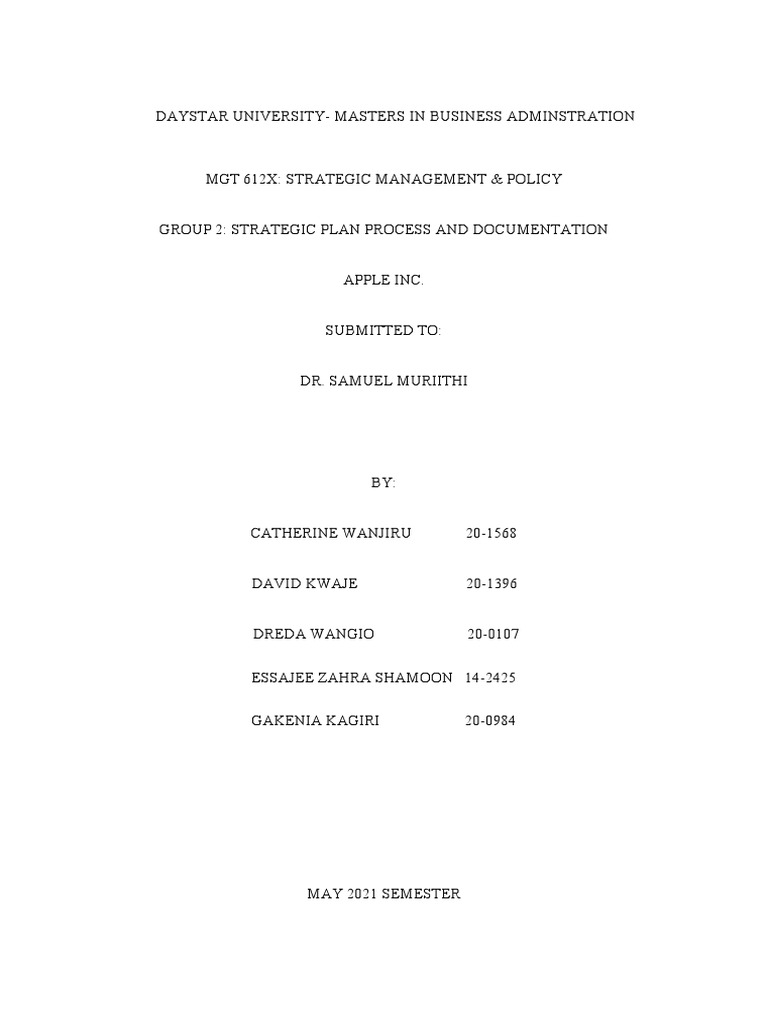 DAYSTAR UNIVERSITY- MASTERS IN BUSINESS ADMINSTRATION

MGT 612X: STRATEGIC MANAGEMENT & POLICY

GROUP 2: STRATEGIC PLAN PROCESS AND DOCUMENTATION

APPLE INC.

SUBMITTED TO:

DR. SAMUEL MURIITHI

BY:

CATHERINE WANJIRU 20-1568

DAVID KWAJE 20-1396

DREDA WANGIO 20-0107

ESSAJEE ZAHRA SHAMOON 14-2425

GAKENIA KAGIRI 20-0984

MAY 2021 SEMESTER